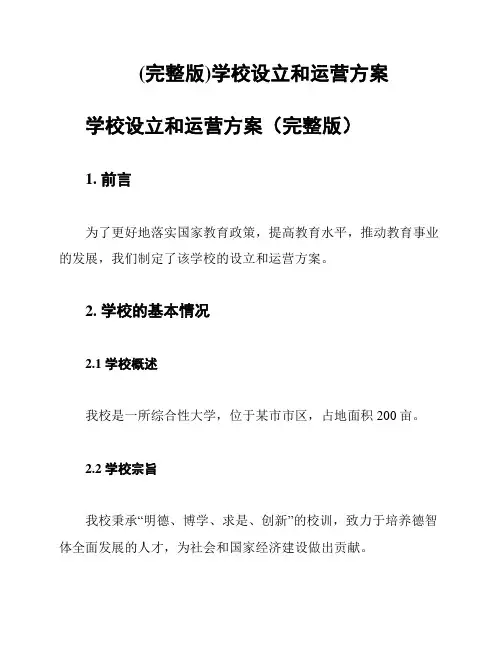 (完整版)学校设立和运营方案

学校设立和运营方案（完整版）

1. 前言

为了更好地落实国家教育政策，提高教育水平，推动教育事业的发展，我们制定了该学校的设立和运营方案。

2. 学校的基本情况

2.1 学校概述

我校是一所综合性大学，位于某市市区，占地面积 200 亩。

2.2 学校宗旨

我校秉承“明德、博学、求是、创新”的校训，致力于培养德智体全面发展的人才，为社会和国家经济建设做出贡献。